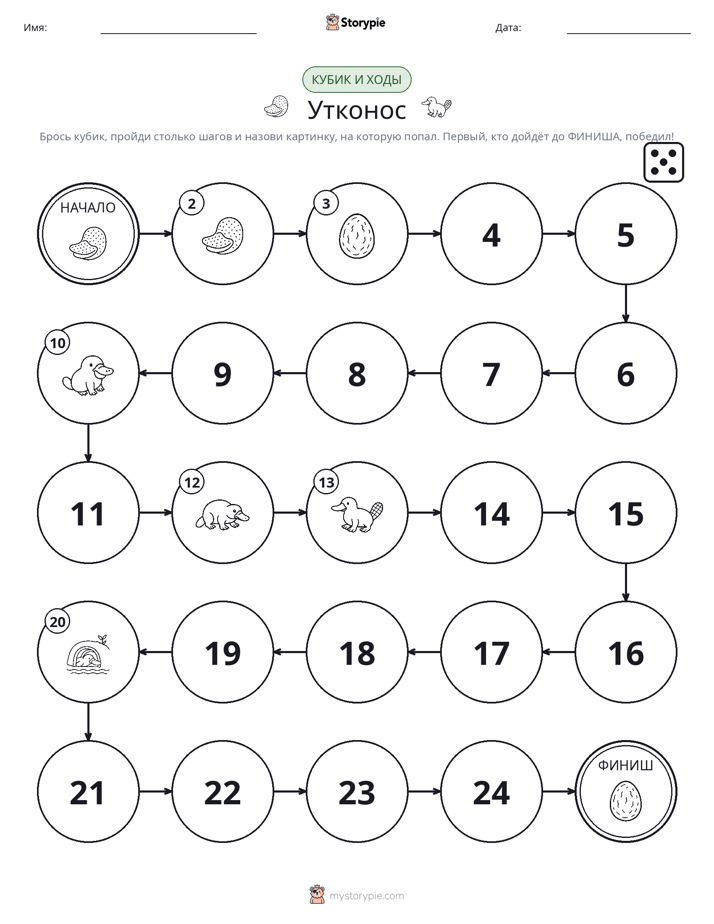 Имя: ____ Storypie Дата: ____

КУБИК И ХОДЫ

Утконос

Брось кубик, пройди столько шагов и назови картинку, на которую попал. Первый, кто дойдёт до ФИНИША, победил!

НАЧАЛО

2

3

4

5

6

7

8

9

10

11

12

13

14

15

16

17

18

19

20

21

22

23

24

ФИНИШ

mystorypie.com